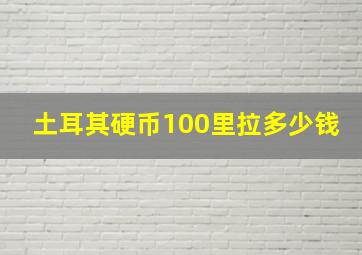 土耳其硬币100里拉多少钱